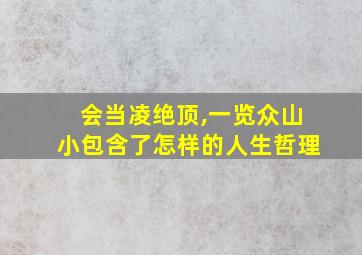 会当凌绝顶,一览众山小包含了怎样的人生哲理